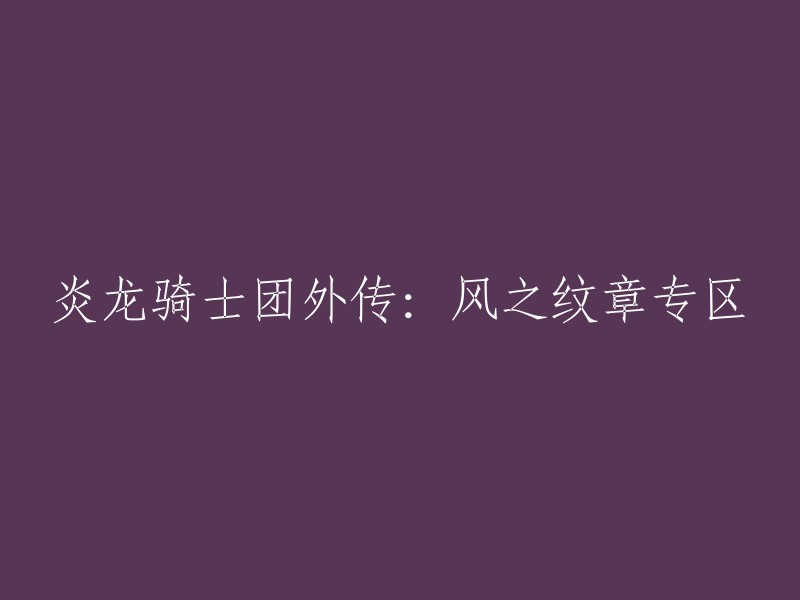 炎龙骑士团外传：风之纹章专区